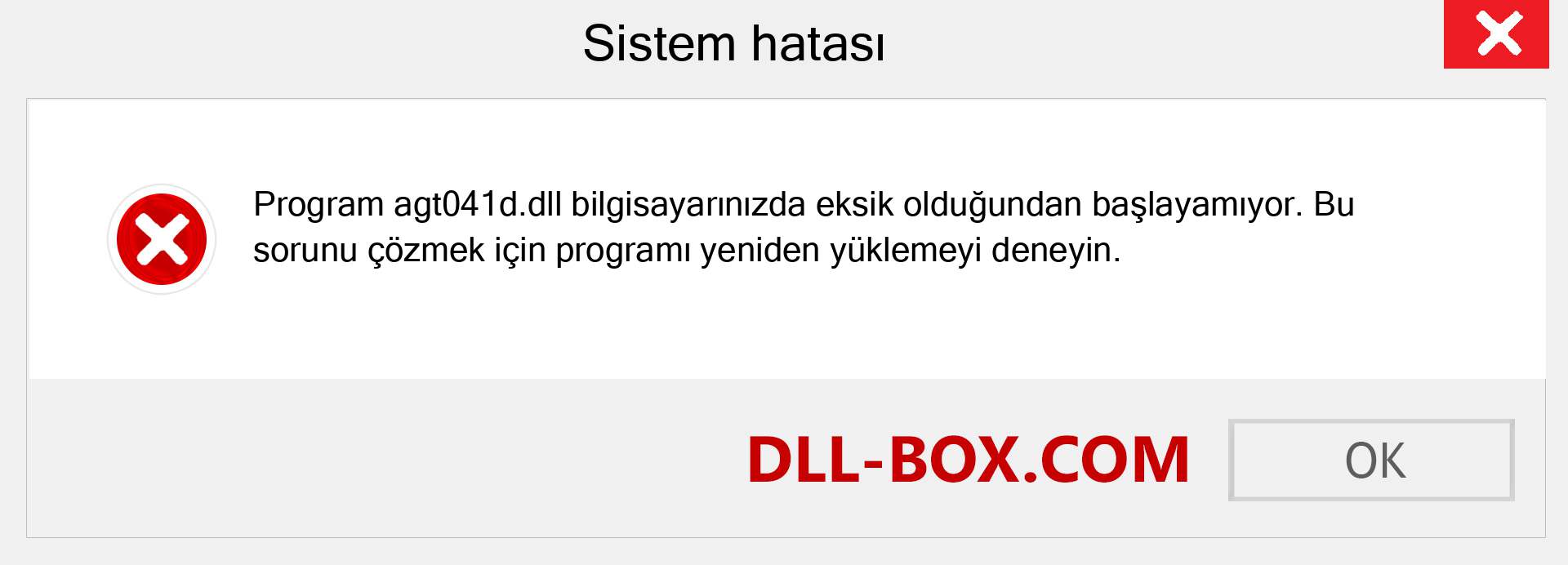 Sistem hatası

Program agt041d.dll bilgisayarınızda eksik olduğundan başlayamıyor. Bu sorunu çözmek için programı yeniden yüklemeyi deneyin.

DLL-BOX.COM

OK